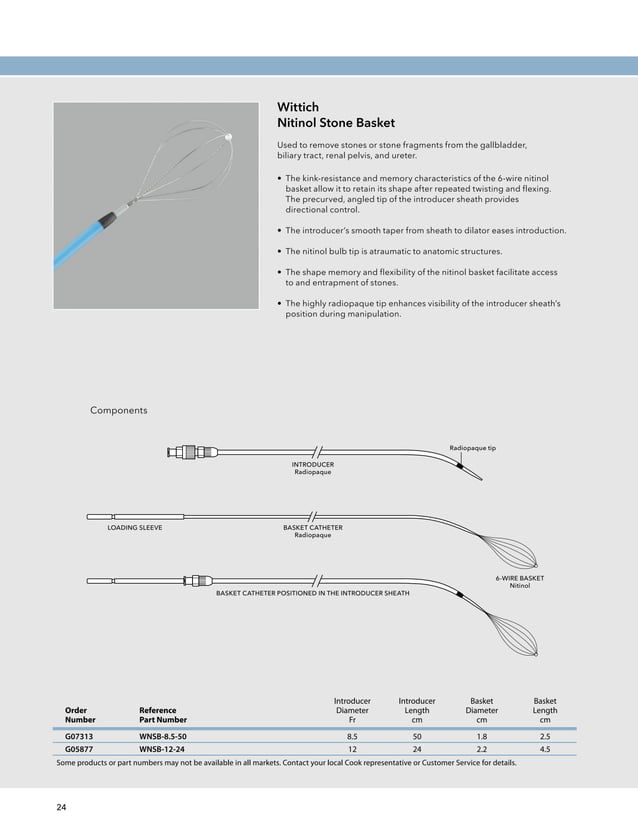 Wittich
Nitinol Stone Basket

Used to remove stones or stone fragments from the gallbladder, biliary tract, renal pelvis, and ureter.

• The kink-resistance and memory characteristics of the 6-wire nitinol basket allow it to retain its shape after repeated twisting and flexing. The precurved, angled tip of the introducer sheath provides directional control.

• The introducer's smooth taper from sheath to dilator eases introduction.

• The nitinol bulb tip is atraumatic to anatomic structures.

• The shape memory and flexibility of the nitinol basket facilitate access to and entrapment of stones.

• The highly radiopaque tip enhances visibility of the introducer sheath's position during manipulation.

Components

Radiopaque tip

INTRODUCER
Radiopaque

LOADING SLEEVE

BASKET CATHETER
Radiopaque

6-WIRE BASKET
Nitinol

BASKET CATHETER POSITIONED IN THE INTRODUCER SHEATH

| Order Number | Reference Part Number | Introducer Diameter Fr | Introducer Length cm | Basket Diameter cm | Basket Length cm |
|---|---|---|---|---|---|
| G07313 | WNSB-8.5-50 | 8.5 | 50 | 1.8 | 2.5 |
| G05877 | WNSB-12-24 | 12 | 24 | 2.2 | 4.5 |

Some products or part numbers may not be available in all markets. Contact your local Cook representative or Customer Service for details.

24